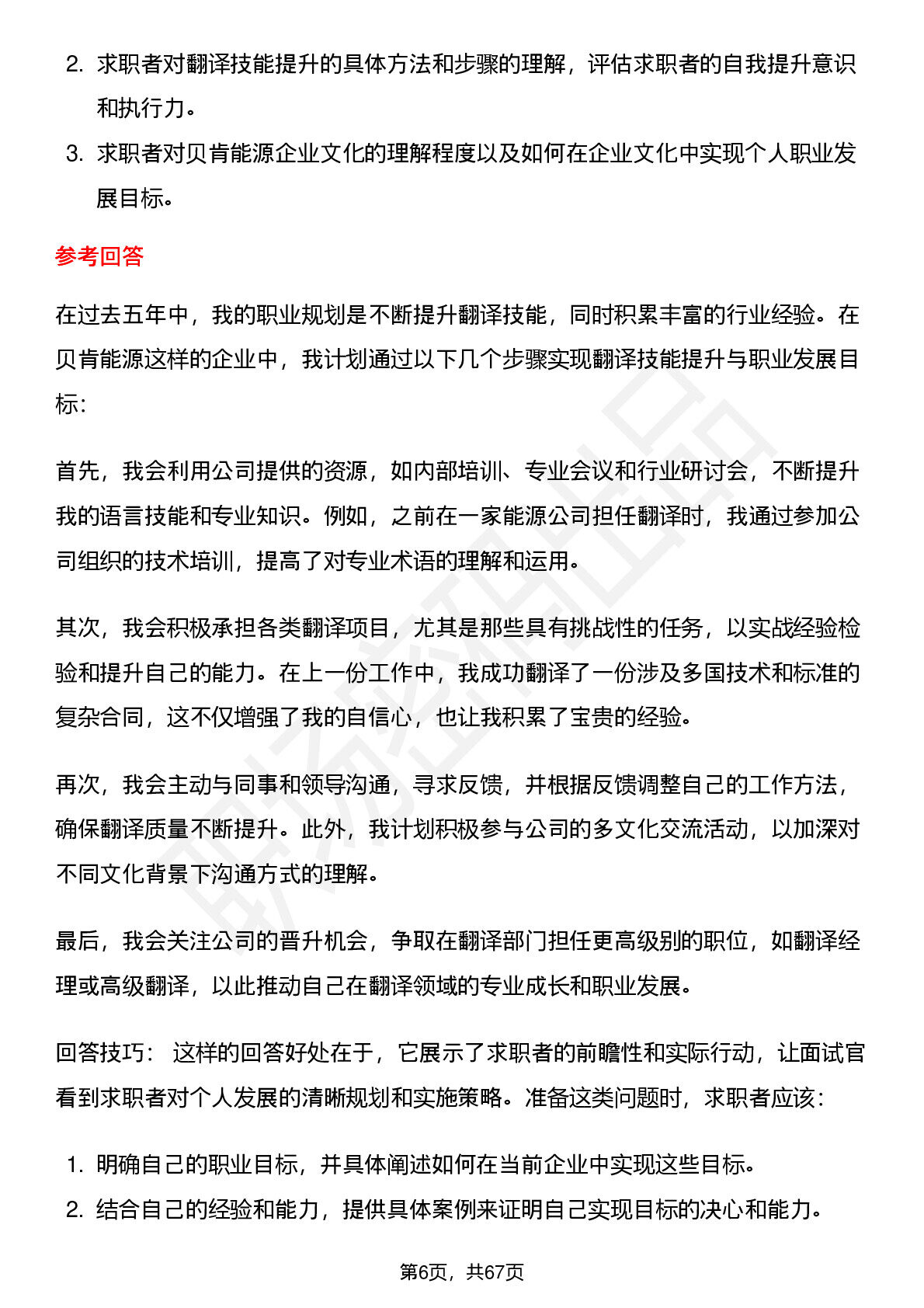 2. 求职者对翻译技能提升的具体方法和步骤的理解，评估求职者的自我提升意识和执行力。
3. 求职者对贝肯能源企业文化的理解程度以及如何在企业文化中实现个人职业发展目标。

参考回答

在过去五年中，我的职业规划是不断提升翻译技能，同时积累丰富的行业经验。在贝肯能源这样的企业中，我计划通过以下几个步骤实现翻译技能提升与职业发展目标:

首先，我会利用公司提供的资源，如内部培训、专业会议和行业研讨会，不断提升我的语言技能和专业知识。例如，之前在一家能源公司担任翻译时，我通过参加公司组织的技术培训，提高了对专业术语的理解和运用。

其次，我会积极承担各类翻译项目，尤其是那些具有挑战性的任务，以实战经验检验和提升自己的能力。在上一份工作中，我成功翻译了一份涉及多国技术和标准的复杂合同，这不仅增强了我的自信心，也让我积累了宝贵的经验。

再次，我会主动与同事和领导沟通，寻求反馈，并根据反馈调整自己的工作方法，确保翻译质量不断提升。此外，我计划积极参与公司的多文化交流活动，以加深对不同文化背景下沟通方式的理解。

最后，我会关注公司的晋升机会，争取在翻译部门担任更高级别的职位，如翻译经理或高级翻译，以此推动自己在翻译领域的专业成长和职业发展。

回答技巧： 这样的回答好处在于，它展示了求职者的前瞻性和实际行动，让面试官看到求职者对个人发展的清晰规划和实施策略。准备这类问题时，求职者应该：

1. 明确自己的职业目标，并具体阐述如何在当前企业中实现这些目标。
2. 结合自己的经验和能力，提供具体案例来证明自己实现目标的决心和能力。

第6页，共67页